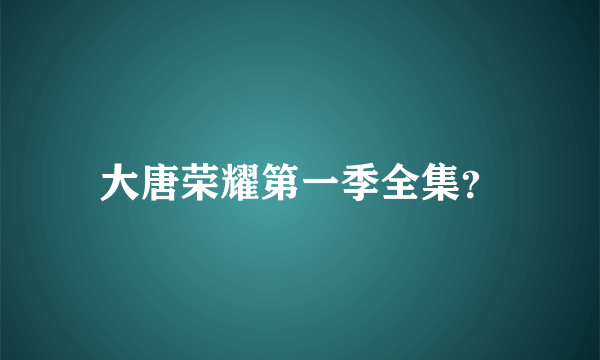 大唐荣耀第一季全集?